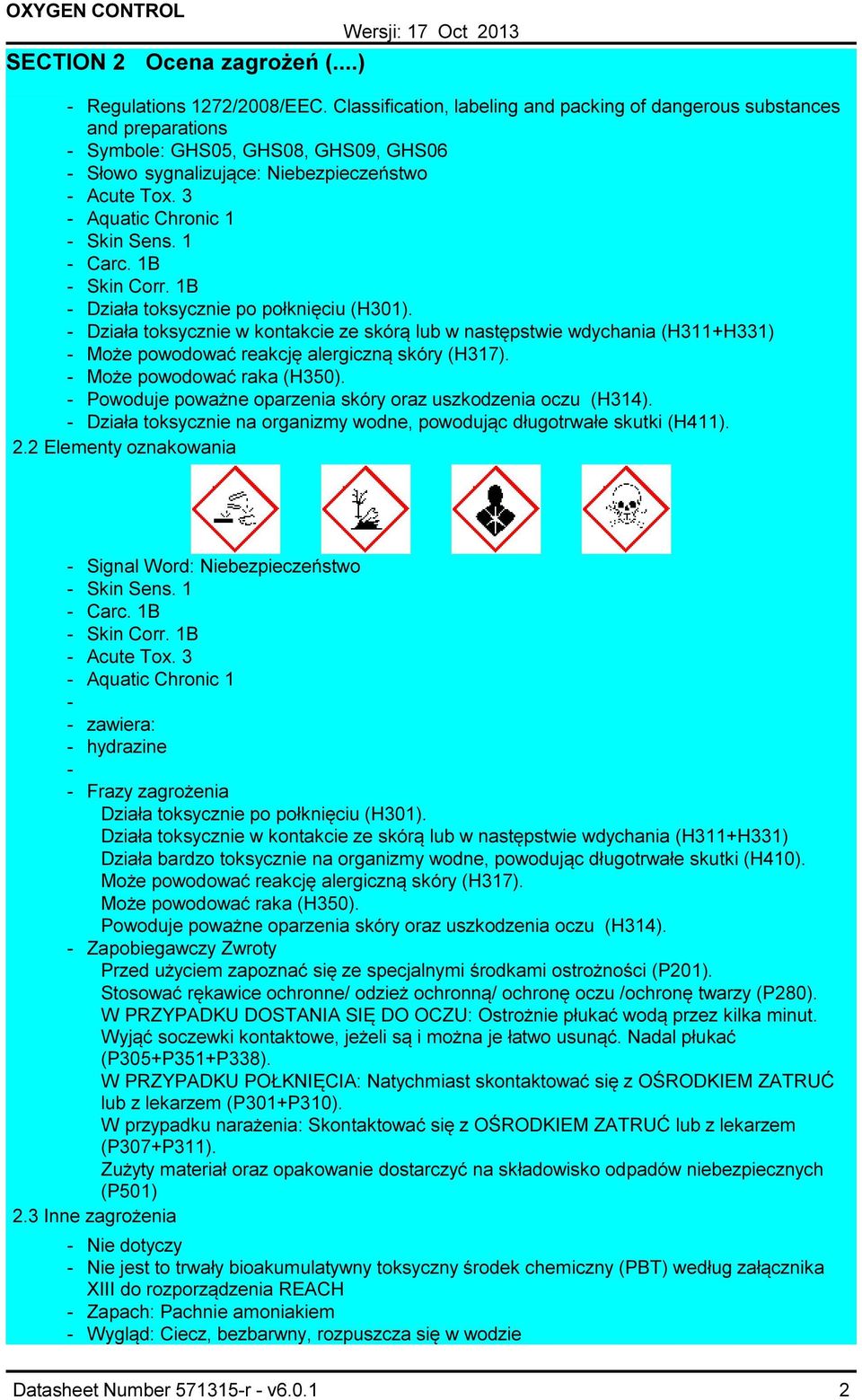 OXYGEN CONTROL

Wersji: 17 Oct 2013

SECTION 2 Ocena zagrożeń (....)

- Regulations 1272/2008/EEC. Classification, labeling and packing of dangerous substances and preparations
- Symbole: GHS05, GHS08, GHS09, GHS06
- Słowo sygnalizujące: Niebezpieczeństwo
- Acute Tox. 3
- Aquatic Chronic 1
- Skin Sens. 1
- Carc. 1B
- Skin Corr. 1B
- Działa toksycznie po połknięciu (H301).
- Działa toksycznie w kontakcie ze skórą lub w następstwie wdychania (H311+H331)
- Może powodować reakcję alergiczną skóry (H317).
- Może powodować raka (H350).
- Powoduje poważne oparzenia skóry oraz uszkodzenia oczu (H314).
- Działa toksycznie na organizmy wodne, powodując długotrwałe skutki (H411).

2.2 Elementy oznakowania

- Signal Word: Niebezpieczeństwo
- Skin Sens. 1
- Carc. 1B
- Skin Corr. 1B
- Acute Tox. 3
- Aquatic Chronic 1
-
- zawiera:
- hydrazine
-
- Frazy zagrożenia
Działa toksycznie po połknięciu (H301).
Działa toksycznie w kontakcie ze skórą lub w następstwie wdychania (H311+H331)
Działa bardzo toksycznie na organizmy wodne, powodując długotrwałe skutki (H410).
Może powodować reakcję alergiczną skóry (H317).
Może powodować raka (H350).
Powoduje poważne oparzenia skóry oraz uszkodzenia oczu (H314).
- Zapobiegawczy Zwroty
Przed użyciem zapoznać się ze specjalnymi środkami ostrożności (P201).
Stosować rękawice ochronne/ odzież ochronną/ ochronę oczu /ochronę twarzy (P280).
W PRZYPADKU DOSTANIA SIĘ DO OCZU: Ostrożnie płukać wodą przez kilka minut. Wyjąć soczewki kontaktowe, jeżeli są i można je łatwo usunąć. Nadal płukać (P305+P351+P338).
W PRZYPADKU POŁKNIĘCIA: Natychmiast skontaktować się z OŚRODKIEM ZATRUĆ lub z lekarzem (P301+P310).
W przypadku narażenia: Skontaktować się z OŚRODKIEM ZATRUĆ lub z lekarzem (P307+P311).
Zużyty materiał oraz opakowanie dostarczyć na składowisko odpadów niebezpiecznych (P501)

2.3 Inne zagrożenia

- Nie dotyczy
- Nie jest to trwały bioakumulatywny toksyczny środek chemiczny (PBT) według załącznika XIII do rozporządzenia REACH
- Zapach: Pachnie amoniakiem
- Wygląd: Ciecz, bezbarwny, rozpuszcza się w wodzie

Datasheet Number 571315-r - v6.0.1

2